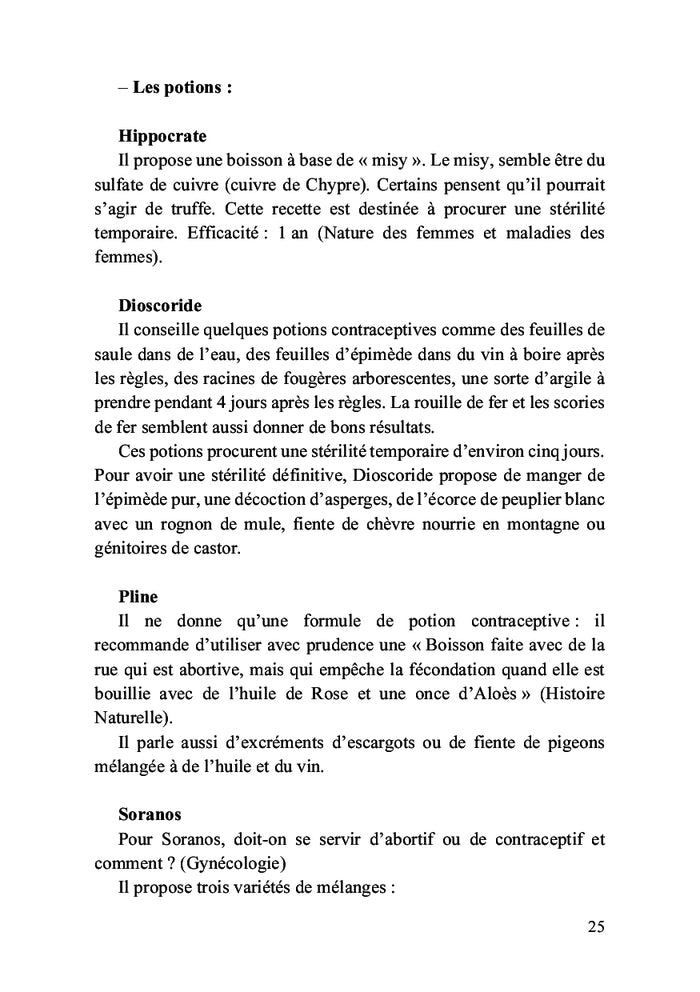 – Les potions :

Hippocrate
Il propose une boisson à base de « misy ». Le misy, semble être du sulfate de cuivre (cuivre de Chypre). Certains pensent qu'il pourrait s'agir de truffe. Cette recette est destinée à procurer une stérilité temporaire. Efficacité : 1 an (Nature des femmes et maladies des femmes).

Dioscoride
Il conseille quelques potions contraceptives comme des feuilles de saule dans de l'eau, des feuilles d'épimède dans du vin à boire après les règles, des racines de fougères arborescentes, une sorte d'argile à prendre pendant 4 jours après les règles. La rouille de fer et les scories de fer semblent aussi donner de bons résultats.

Ces potions procurent une stérilité temporaire d'environ cinq jours. Pour avoir une stérilité définitive, Dioscoride propose de manger de l'épimède pur, une décoction d'asperges, de l'écorce de peuplier blanc avec un rognon de mule, fiente de chèvre nourrie en montagne ou génitoires de castor.

Pline
Il ne donne qu'une formule de potion contraceptive : il recommande d'utiliser avec prudence une « Boisson faite avec de la rue qui est abortive, mais qui empêche la fécondation quand elle est bouillie avec de l'huile de Rose et une once d'Aloès » (Histoire Naturelle).

Il parle aussi d'excréments d'escargots ou de fiente de pigeons mélangée à de l'huile et du vin.

Soranos
Pour Soranos, doit-on se servir d'abortif ou de contraceptif et comment ? (Gynécologie)

Il propose trois variétés de mélanges :

25